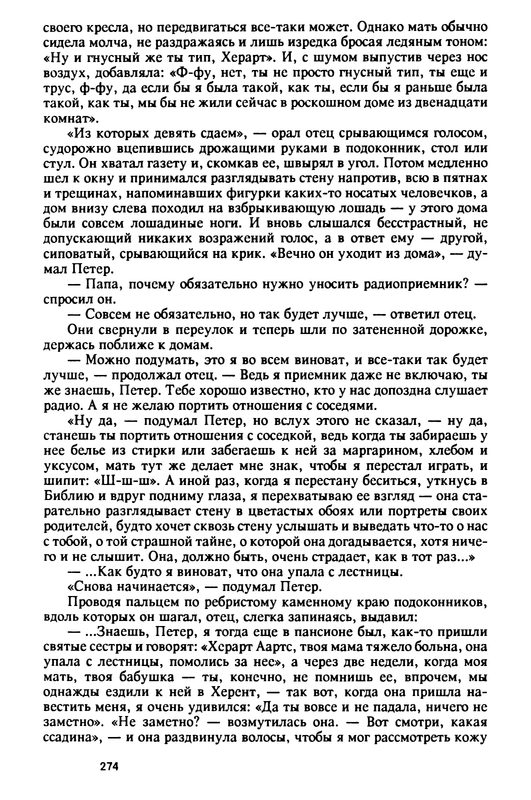 своего кресла, но передвигаться все-таки может. Однако мать обычно сидела молча, не раздражаясь и лишь изредка бросая ледяным тоном: «Ну и гнусный же ты тип, Херарт». И, с шумом выпустив через нос воздух, добавляла: «Ф-фу, нет, ты не просто гнусный тип, ты еще и трус, ф-фу, да если бы я была такой, как ты, если бы я раньше была такой, как ты, мы бы не жили сейчас в роскошном доме из двенадцати комнат».

«Из которых девять сдаем», — орал отец срывающимся голосом, судорожно вцепившись дрожащими руками в подоконник, стол или стул. Он хватал газету и, скомкав ее, швырял в угол. Потом медленно шел к окну и принимался разглядывать стену напротив, всю в пятнах и трещинах, напоминавших фигурки каких-то носатых человечков, а дом внизу слева походил на взбрыкивающую лошадь — у этого дома были совсем лошадиные ноги. И вновь слышался бесстрастный, не допускающий никаких возражений голос, а в ответ ему — другой, сиповатый, срывающийся на крик. «Вечно он уходит из дома», — думал Петер.

— Папа, почему обязательно нужно уносить радиоприемник? — спросил он.

— Совсем не обязательно, но так будет лучше, — ответил отец.

Они свернули в переулок и теперь шли по затененной дорожке, держась поближе к домам.

— Можно подумать, это я во всем виноват, и все-таки так будет лучше, — продолжал отец. — Ведь я приемник даже не включаю, ты же знаешь, Петер. Тебе хорошо известно, кто у нас допоздна слушает радио. А я не желаю портить отношения с соседями.

«Ну да, — подумал Петер, но вслух этого не сказал, — ну да, станешь ты портить отношения с соседкой, ведь когда ты забираешь у нее белье из стирки или забегаешь к ней за маргарином, хлебом и уксусом, мать тут же делает мне знак, чтобы я перестал играть, и шипит: «Ш-ш-ш». А иной раз, когда я перестану беситься, уткнусь в Библию и вдруг подниму глаза, я перехватываю ее взгляд — она старательно разглядывает стену в цветастых обоях или портреты своих родителей, будто хочет сквозь стену услышать и выведать что-то о нас с тобой, о той страшной тайне, о которой она догадывается, хотя ничего и не слышит. Она, должно быть, очень страдает, как в тот раз...»

— ...Как будто я виноват, что она упала с лестницы.

«Снова начинается», — подумал Петер.

Проводя пальцем по ребристому каменному краю подоконников, вдоль которых он шагал, отец, слегка запинаясь, выдавил:

— ...Знаешь, Петер, я тогда еще в пансионе был, как-то пришли святые сестры и говорят: «Херарт Аартс, твоя мама тяжело больна, она упала с лестницы, помолись за нее», а через две недели, когда моя мать, твоя бабушка — ты, конечно, не помнишь ее, впрочем, мы однажды ездили к ней в Херент, — так вот, когда она пришла навестить меня, я очень удивился: «Да ты вовсе и не падала, ничего не заметно». «Не заметно? — возмутилась она. — Вот смотри, какая ссадина», — и она раздвинула волосы, чтобы я мог рассмотреть кожу

274